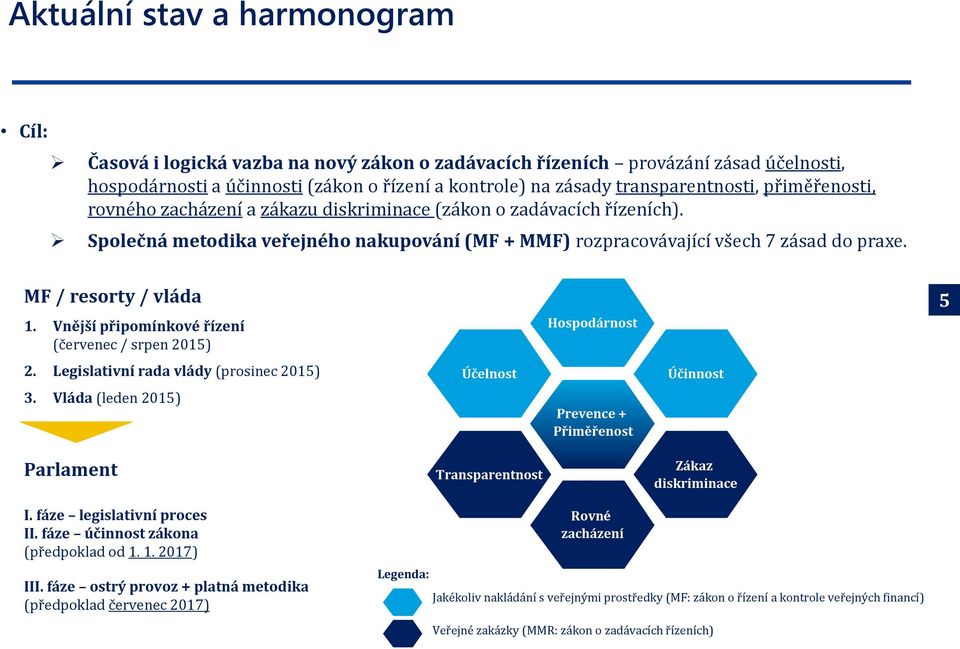 Aktuální stav a harmonogram

• Cíl:

➢ Časová i logická vazba na nový zákon o zadávacích řízeních – provázání zásad účelnosti, hospodárnosti a účinnosti (zákon o řízení a kontrole) na zásady transparentnosti, přiměřenosti, rovného zacházení a zákazu diskriminace (zákon o zadávacích řízeních).

➢ Společná metodika veřejného nakupování (MF + MMF) rozpracovávající všech 7 zásad do praxe.

MF / resorty / vláda

1. Vnější připomínkové řízení (červenec / srpen 2015)
2. Legislativní rada vlády (prosinec 2015)
3. Vláda (leden 2015)

Parlament

I. fáze – legislativní proces
II. fáze – účinnost zákona (předpoklad od 1. 1. 2017)

III. fáze – ostrý provoz + platná metodika (předpoklad červenec 2017)

5

Hospodárnost

Účelnost

Účinnost

Prevence + Přiměřenost

Transparentnost

Zákaz diskriminace

Rovné zacházení

Legenda:

Jakékoliv nakládání s veřejnými prostředky (MF: zákon o řízení a kontrole veřejných financí)

Veřejné zakázky (MMR: zákon o zadávacích řízeních)